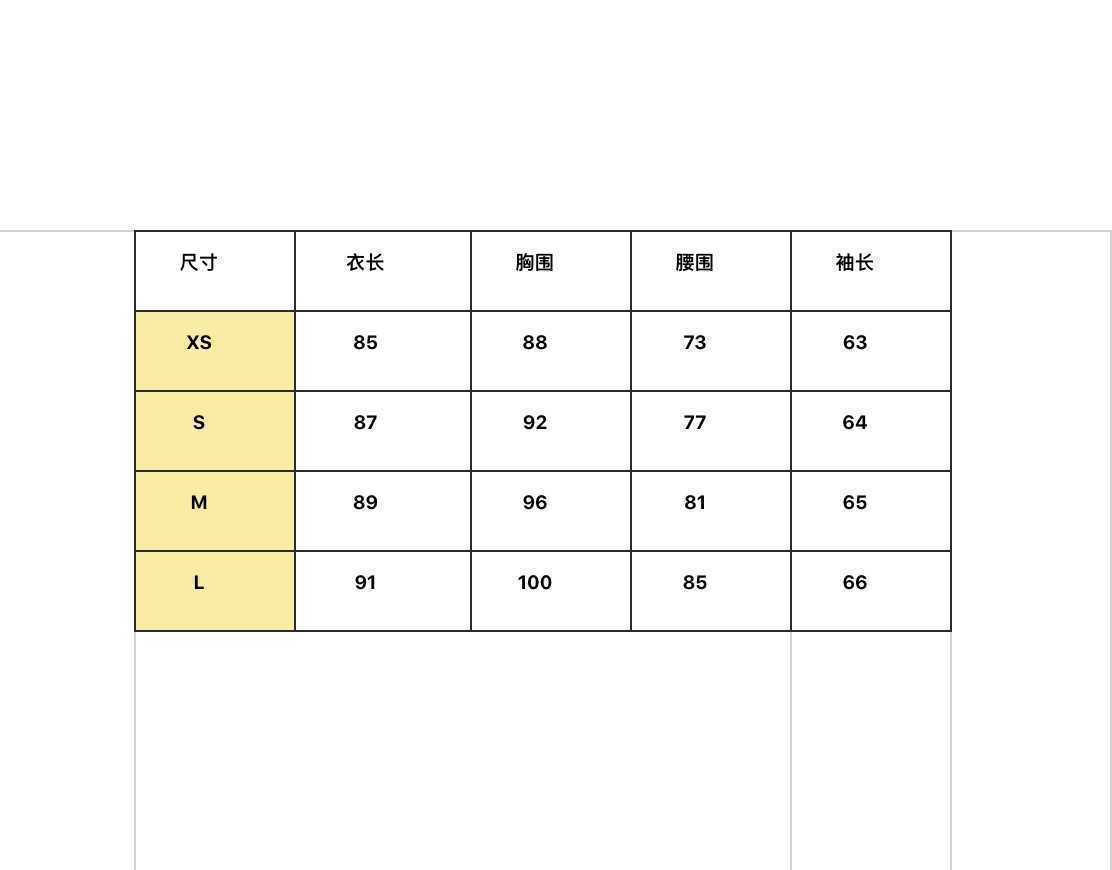 | 尺寸 | 衣长 | 胸围 | 腰围 | 袖长 |
|---|---|---|---|---|
| XS | 85 | 88 | 73 | 63 |
| S | 87 | 92 | 77 | 64 |
| M | 89 | 96 | 81 | 65 |
| L | 91 | 100 | 85 | 66 |